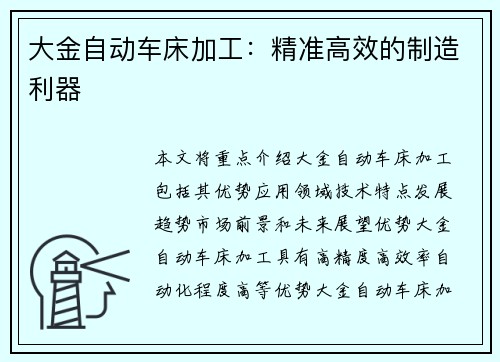 大金自动车床加工：精准高效的制造利器

本文将重点介绍大金自动车床加工包括其优势应用领域技术特点发展趋势市场前景和未来展望优势大金自动车床加工具有高精度高效率自动化程度高等优势大金自动车床加